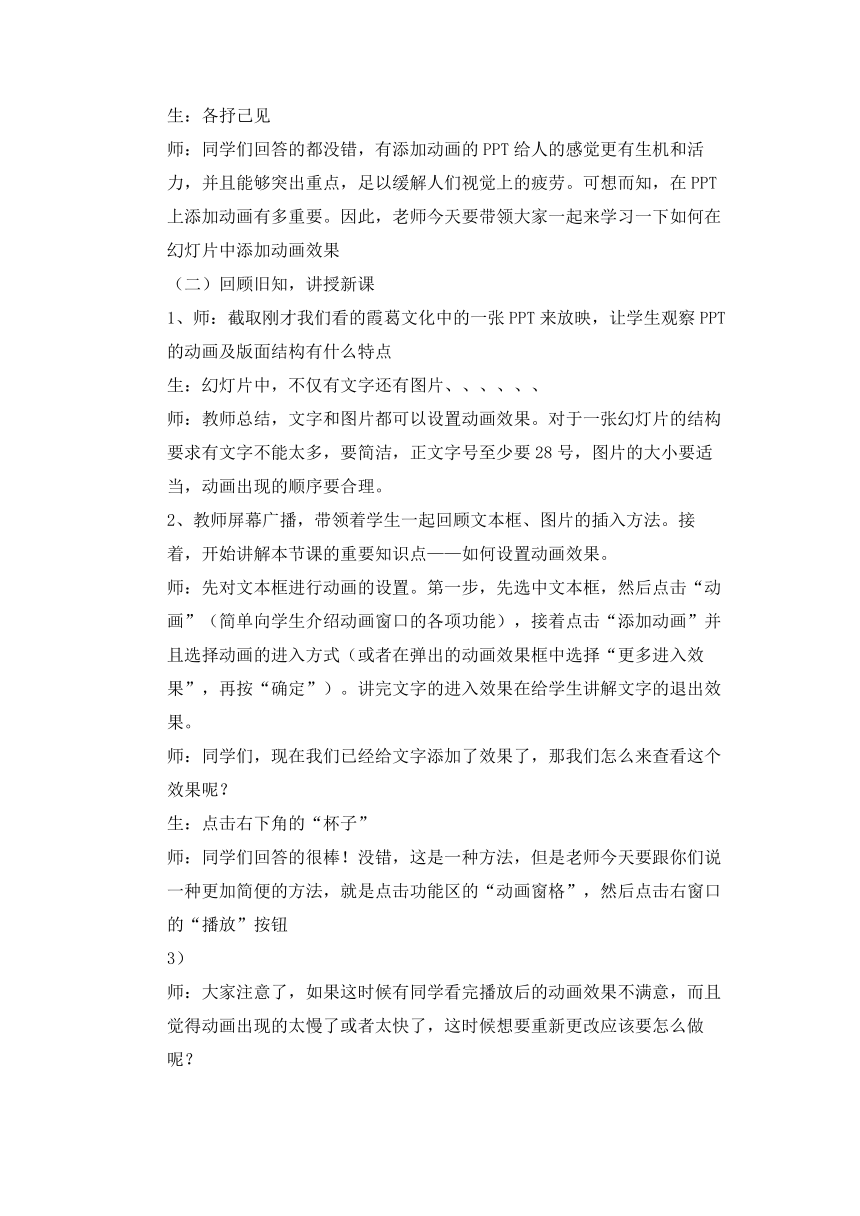 生：各抒己见

师：同学们回答的都没错，有添加动画的PPT给人的感觉更有生机和活力，并且能够突出重点，足以缓解人们视觉上的疲劳。可想而知，在PPT上添加动画有多重要。因此，老师今天要带领大家一起来学习一下如何在幻灯片中添加动画效果

（二）回顾旧知，讲授新课

1、师：截取刚才我们看的霞葛文化中的一张PPT来放映，让学生观察PPT的动画及版面结构有什么特点

生：幻灯片中，不仅有文字还有图片、、、、、、

师：教师总结，文字和图片都可以设置动画效果。对于一张幻灯片的结构要求有文字不能太多，要简洁，正文字号至少要28号，图片的大小要适当，动画出现的顺序要合理。

2、教师屏幕广播，带领着学生一起回顾文本框、图片的插入方法。接着，开始讲解本节课的重要知识点——如何设置动画效果。

师：先对文本框进行动画的设置。第一步，先选中文本框，然后点击“动画”（简单向学生介绍动画窗口的各项功能），接着点击“添加动画”并且选择动画的进入方式（或者在弹出的动画效果框中选择“更多进入效果”，再按“确定”）。讲完文字的进入效果在给学生讲解文字的退出效果。

师：同学们，现在我们已经给文字添加了效果了，那我们怎么来查看这个效果呢？

生：点击右下角的“杯子”

师：同学们回答的很棒！没错，这是一种方法，但是老师今天要跟你们说一种更加简便的方法，就是点击功能区的“动画窗格”，然后点击右窗口的“播放”按钮

3）

师：大家注意了，如果这时候有同学看完播放后的动画效果不满意，而且觉得动画出现的太慢了或者太快了，这时候想要重新更改应该要怎么做呢？